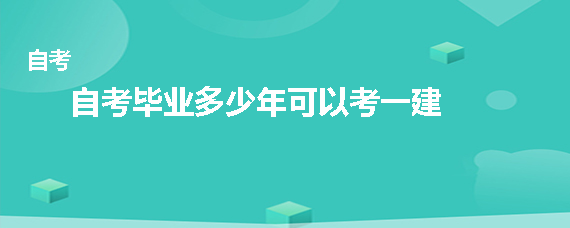 自考

自考毕业多少年可以考一建